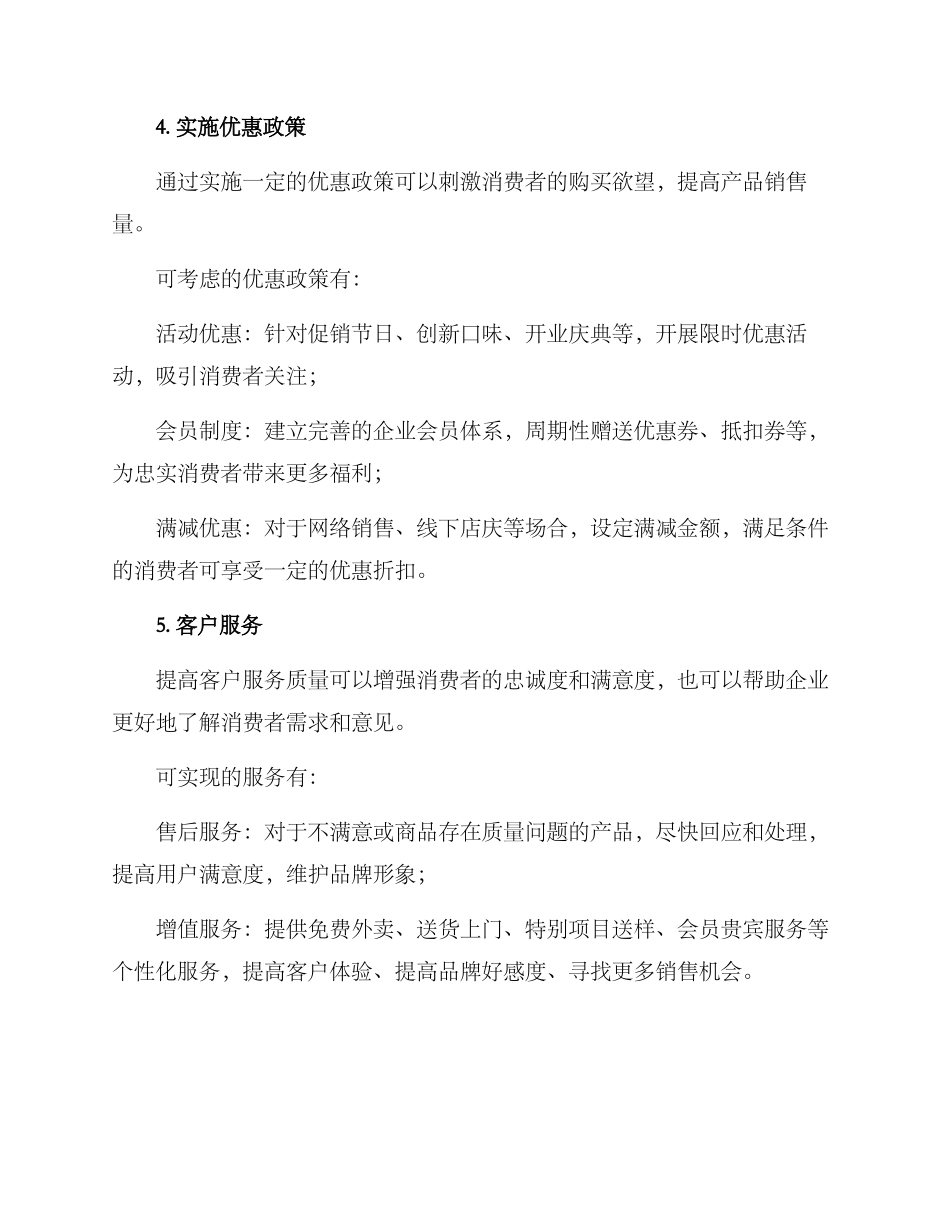 4. 实施优惠政策

通过实施一定的优惠政策可以刺激消费者的购买欲望，提高产品销售量。

可考虑的优惠政策有：

活动优惠：针对促销节日、创新口味、开业庆典等，开展限时优惠活动，吸引消费者关注；

会员制度：建立完善的企业会员体系，周期性赠送优惠券、抵扣券等，为忠实消费者带来更多福利；

满减优惠：对于网络销售、线下店庆等场合，设定满减金额，满足条件的消费者可享受一定的优惠折扣。

5. 客户服务

提高客户服务质量可以增强消费者的忠诚度和满意度，也可以帮助企业更好地了解消费者需求和意见。

可实现的服务有：

售后服务：对于不满意或商品存在质量问题的产品，尽快回应和处理，提高用户满意度，维护品牌形象；

增值服务：提供免费外卖、送货上门、特别项目送样、会员贵宾服务等个性化服务，提高客户体验、提高品牌好感度、寻找更多销售机会。